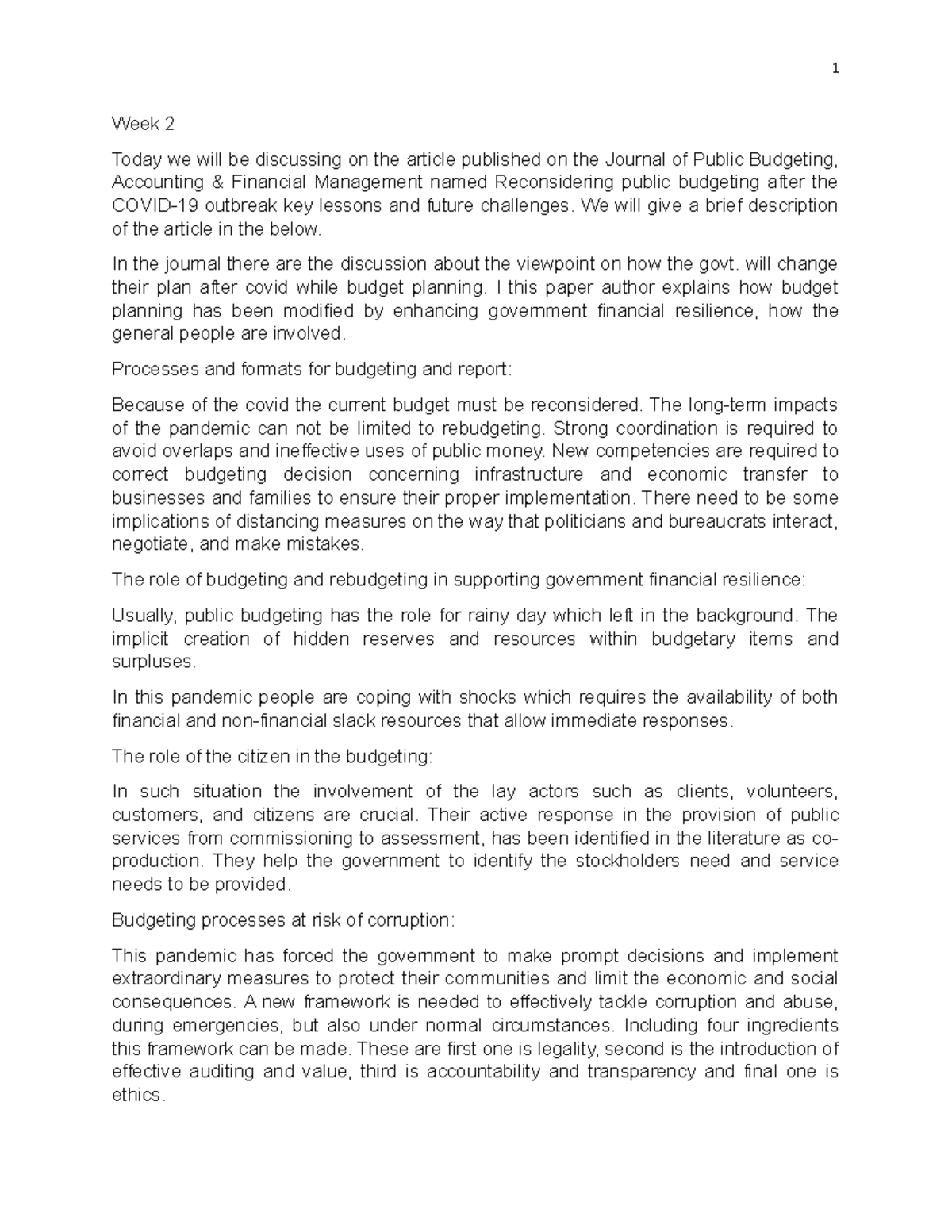 1

Week 2

Today we will be discussing on the article published on the Journal of Public Budgeting, Accounting & Financial Management named Reconsidering public budgeting after the COVID-19 outbreak key lessons and future challenges. We will give a brief description of the article in the below.

In the journal there are the discussion about the viewpoint on how the govt. will change their plan after covid while budget planning. I this paper author explains how budget planning has been modified by enhancing government financial resilience, how the general people are involved.

Processes and formats for budgeting and report:

Because of the covid the current budget must be reconsidered. The long-term impacts of the pandemic can not be limited to rebudgeting. Strong coordination is required to avoid overlaps and ineffective uses of public money. New competencies are required to correct budgeting decision concerning infrastructure and economic transfer to businesses and families to ensure their proper implementation. There need to be some implications of distancing measures on the way that politicians and bureaucrats interact, negotiate, and make mistakes.

The role of budgeting and rebudgeting in supporting government financial resilience:

Usually, public budgeting has the role for rainy day which left in the background. The implicit creation of hidden reserves and resources within budgetary items and surpluses.

In this pandemic people are coping with shocks which requires the availability of both financial and non-financial slack resources that allow immediate responses.

The role of the citizen in the budgeting:

In such situation the involvement of the lay actors such as clients, volunteers, customers, and citizens are crucial. Their active response in the provision of public services from commissioning to assessment, has been identified in the literature as co-production. They help the government to identify the stockholders need and service needs to be provided.

Budgeting processes at risk of corruption:

This pandemic has forced the government to make prompt decisions and implement extraordinary measures to protect their communities and limit the economic and social consequences. A new framework is needed to effectively tackle corruption and abuse, during emergencies, but also under normal circumstances. Including four ingredients this framework can be made. These are first one is legality, second is the introduction of effective auditing and value, third is accountability and transparency and final one is ethics.